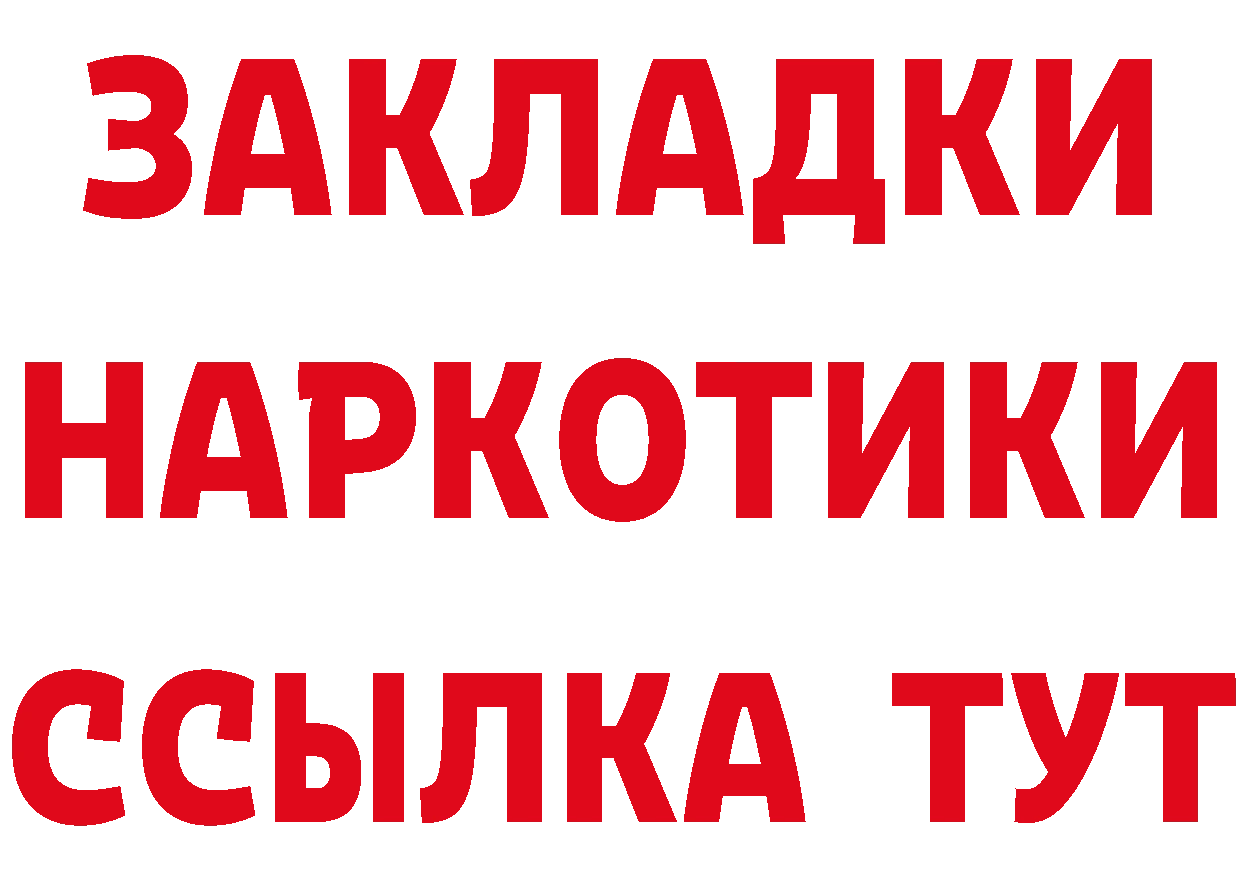 ЗАКЛАДКИ НАРКОТИКИ ССЫЛКА ТУТ